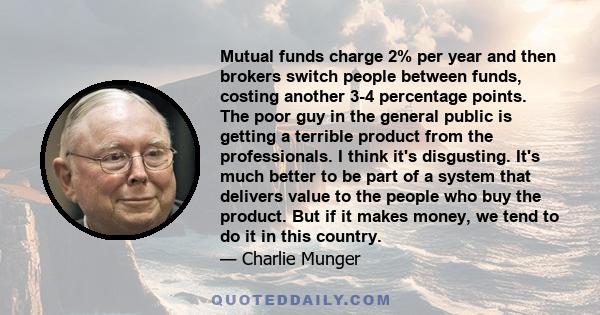 Mutual funds charge 2% per year and then brokers switch people between funds, costing another 3-4 percentage points. The poor guy in the general public is getting a terrible product from the professionals. I think it's disgusting. It's much better to be part of a system that delivers value to the people who buy the product. But if it makes money, we tend to do it in this country.
— Charlie Munger

QUOTEDDAILY.COM